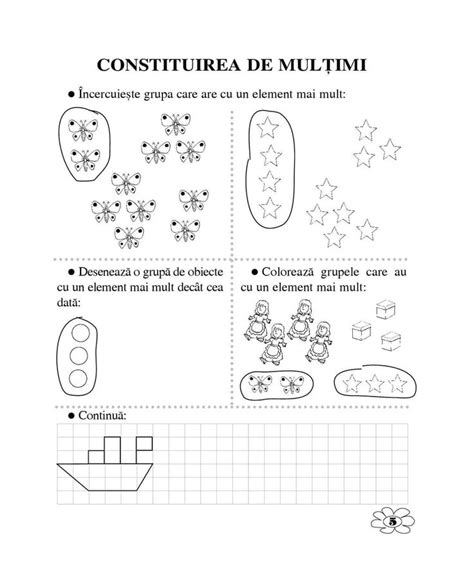 CONSTITUIREA DE MULȚIMI

● Încercuiește grupa care are cu un element mai mult:

● Desenează o grupă de obiecte cu un element mai mult decât cea dată:

● Colorează grupele care au cu un element mai mult:

● Continuă:

5